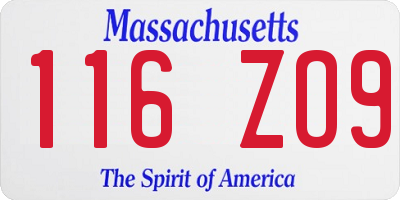 Massachusetts

116 Z09

The Spirit of America